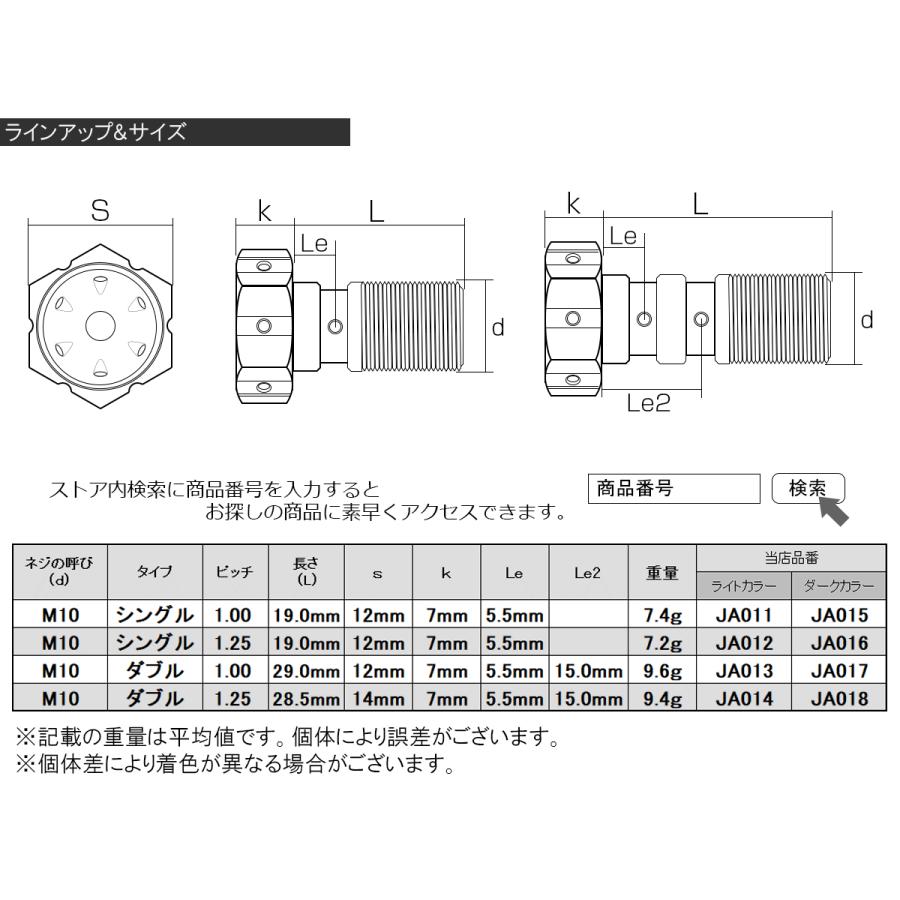 ラインアップ&サイズ

S

k L Le d

k L Le d Le2

ストア内検索に商品番号を入力すると
お探しの商品に素早くアクセスできます。

商品番号 検索

| ネジの呼び (d) | タイプ | ピッチ | 長さ (L) | s | k | Le | Le2 | 重量 | 当店品番 ライトカラー | 当店品番 ダークカラー |
|---|---|---|---|---|---|---|---|---|---|---|
| M10 | シングル | 1.00 | 19.0mm | 12mm | 7mm | 5.5mm | | 7.4g | JA011 | JA015 |
| M10 | シングル | 1.25 | 19.0mm | 12mm | 7mm | 5.5mm | | 7.2g | JA012 | JA016 |
| M10 | ダブル | 1.00 | 29.0mm | 12mm | 7mm | 5.5mm | 15.0mm | 9.6g | JA013 | JA017 |
| M10 | ダブル | 1.25 | 28.5mm | 14mm | 7mm | 5.5mm | 15.0mm | 9.4g | JA014 | JA018 |

※記載の重量は平均値です。個体により誤差がございます。
※個体差により着色が異なる場合がございます。